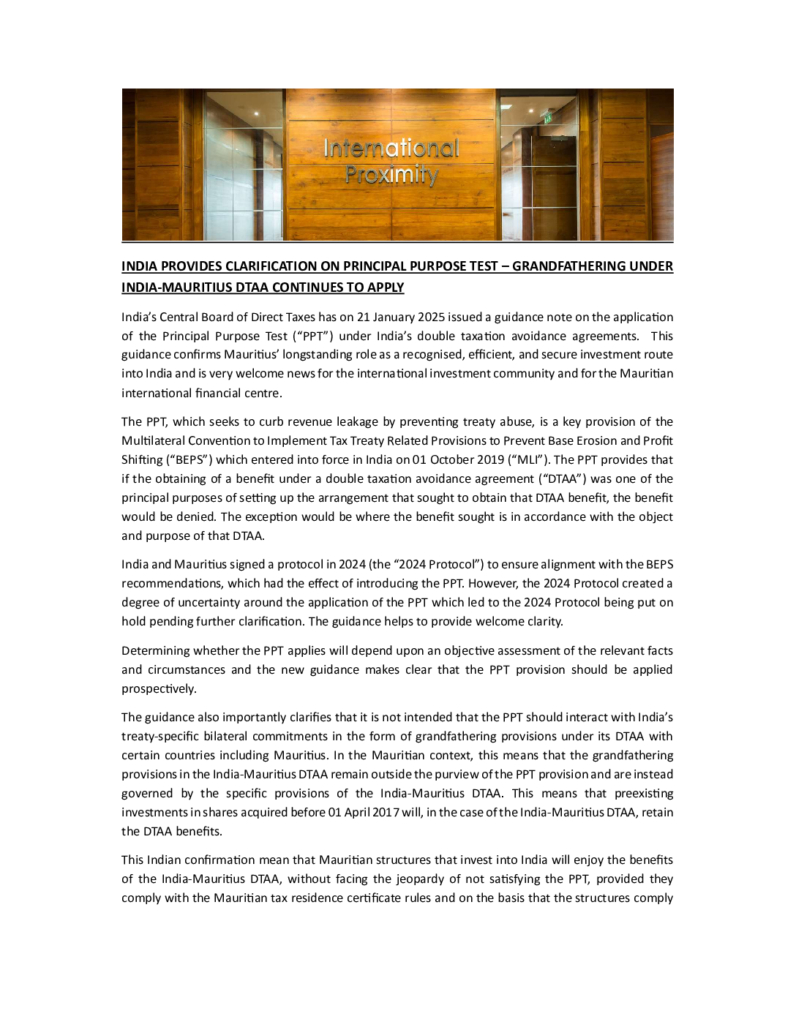 International Proximity

INDIA PROVIDES CLARIFICATION ON PRINCIPAL PURPOSE TEST – GRANDFATHERING UNDER INDIA-MAURITIUS DTAA CONTINUES TO APPLY

India's Central Board of Direct Taxes has on 21 January 2025 issued a guidance note on the application of the Principal Purpose Test ("PPT") under India's double taxation avoidance agreements. This guidance confirms Mauritius' longstanding role as a recognised, efficient, and secure investment route into India and is very welcome news for the international investment community and for the Mauritian international financial centre.

The PPT, which seeks to curb revenue leakage by preventing treaty abuse, is a key provision of the Multilateral Convention to Implement Tax Treaty Related Provisions to Prevent Base Erosion and Profit Shifting ("BEPS") which entered into force in India on 01 October 2019 ("MLI"). The PPT provides that if the obtaining of a benefit under a double taxation avoidance agreement ("DTAA") was one of the principal purposes of setting up the arrangement that sought to obtain that DTAA benefit, the benefit would be denied. The exception would be where the benefit sought is in accordance with the object and purpose of that DTAA.

India and Mauritius signed a protocol in 2024 (the "2024 Protocol") to ensure alignment with the BEPS recommendations, which had the effect of introducing the PPT. However, the 2024 Protocol created a degree of uncertainty around the application of the PPT which led to the 2024 Protocol being put on hold pending further clarification. The guidance helps to provide welcome clarity.

Determining whether the PPT applies will depend upon an objective assessment of the relevant facts and circumstances and the new guidance makes clear that the PPT provision should be applied prospectively.

The guidance also importantly clarifies that it is not intended that the PPT should interact with India's treaty-specific bilateral commitments in the form of grandfathering provisions under its DTAA with certain countries including Mauritius. In the Mauritian context, this means that the grandfathering provisions in the India-Mauritius DTAA remain outside the purview of the PPT provision and are instead governed by the specific provisions of the India-Mauritius DTAA. This means that preexisting investments in shares acquired before 01 April 2017 will, in the case of the India-Mauritius DTAA, retain the DTAA benefits.

This Indian confirmation mean that Mauritian structures that invest into India will enjoy the benefits of the India-Mauritius DTAA, without facing the jeopardy of not satisfying the PPT, provided they comply with the Mauritian tax residence certificate rules and on the basis that the structures comply